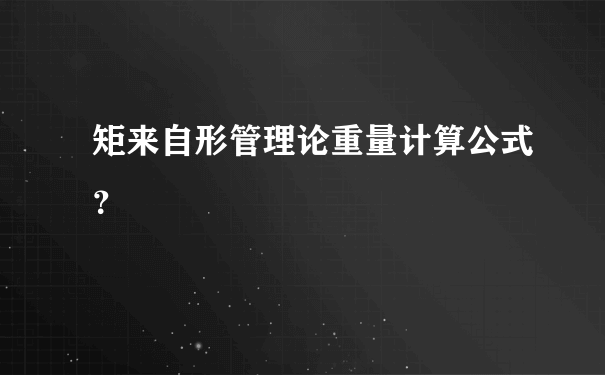 矩来自形管理论重量计算公式？